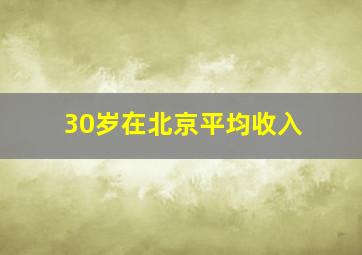 30岁在北京平均收入